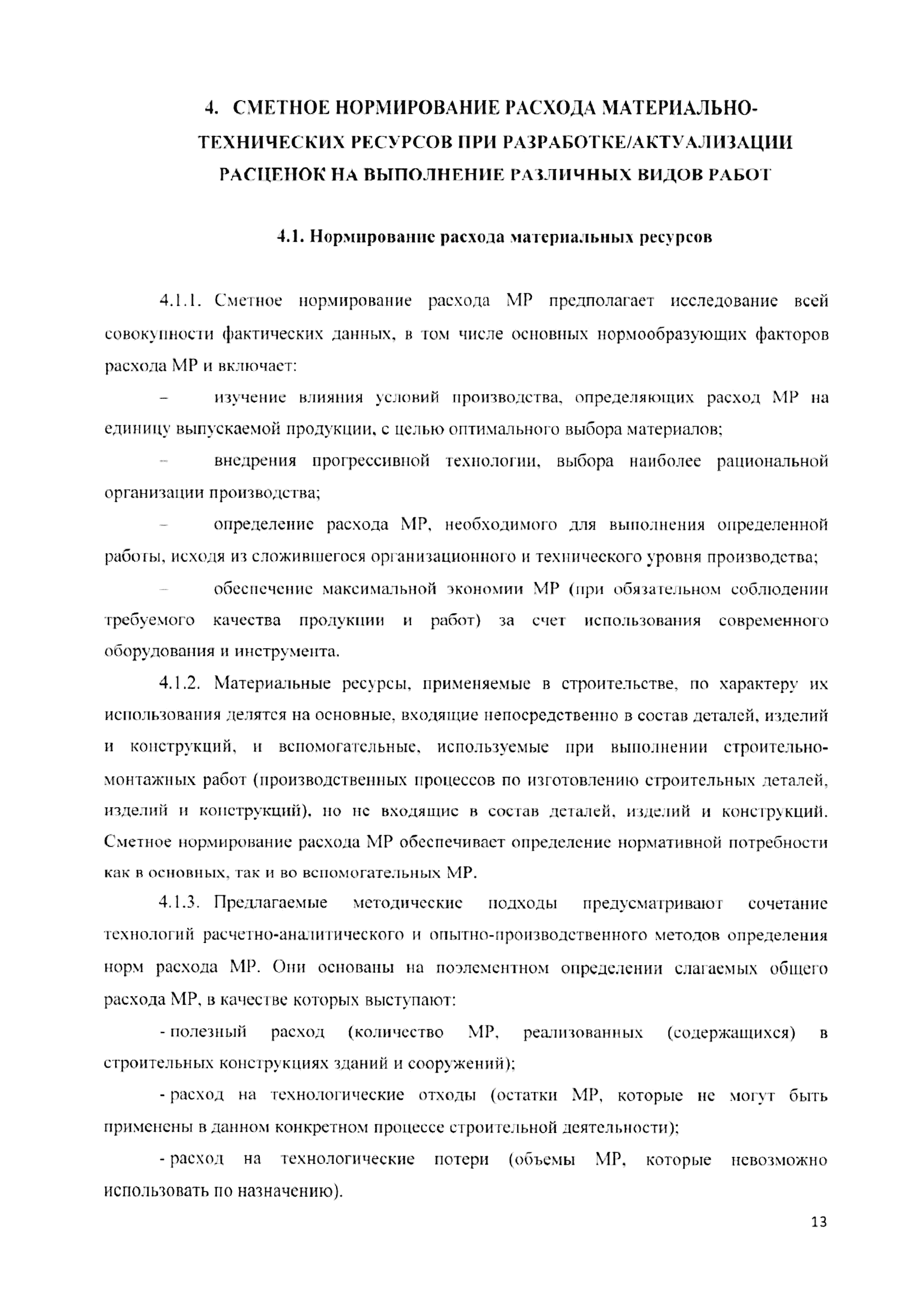 4. СМЕТНОЕ НОРМИРОВАНИЕ РАСХОДА МАТЕРИАЛЬНО-ТЕХНИЧЕСКИХ РЕСУРСОВ ПРИ РАЗРАБОТКЕ/АКТУАЛИЗАЦИИ РАСЦЕНОК НА ВЫПОЛНЕНИЕ РАЗЛИЧНЫХ ВИДОВ РАБОТ

4.1. Нормирование расхода материальных ресурсов

4.1.1. Сметное нормирование расхода МР предполагает исследование всей совокупности фактических данных, в том числе основных нормообразующих факторов расхода МР и включает:

– изучение влияния условий производства, определяющих расход МР на единицу выпускаемой продукции, с целью оптимального выбора материалов;

– внедрения прогрессивной технологии, выбора наиболее рациональной организации производства;

– определение расхода МР, необходимого для выполнения определенной работы, исходя из сложившегося организационного и технического уровня производства;

– обеспечение максимальной экономии МР (при обязательном соблюдении требуемого качества продукции и работ) за счет использования современного оборудования и инструмента.

4.1.2. Материальные ресурсы, применяемые в строительстве, по характеру их использования делятся на основные, входящие непосредственно в состав деталей, изделий и конструкций, и вспомогательные, используемые при выполнении строительно-монтажных работ (производственных процессов по изготовлению строительных деталей, изделий и конструкций), но не входящие в состав деталей, изделий и конструкций. Сметное нормирование расхода МР обеспечивает определение нормативной потребности как в основных, так и во вспомогательных МР.

4.1.3. Предлагаемые методические подходы предусматривают сочетание технологий расчетно-аналитического и опытно-производственного методов определения норм расхода МР. Они основаны на поэлементном определении слагаемых общего расхода МР, в качестве которых выступают:

- полезный расход (количество МР, реализованных (содержащихся) в строительных конструкциях зданий и сооружений);

- расход на технологические отходы (остатки МР, которые не могут быть применены в данном конкретном процессе строительной деятельности);

- расход на технологические потери (объемы МР, которые невозможно использовать по назначению).

13